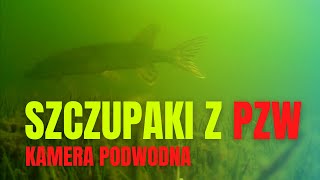 SZCZUPAKI Z PZW
KAMERA PODWODNA